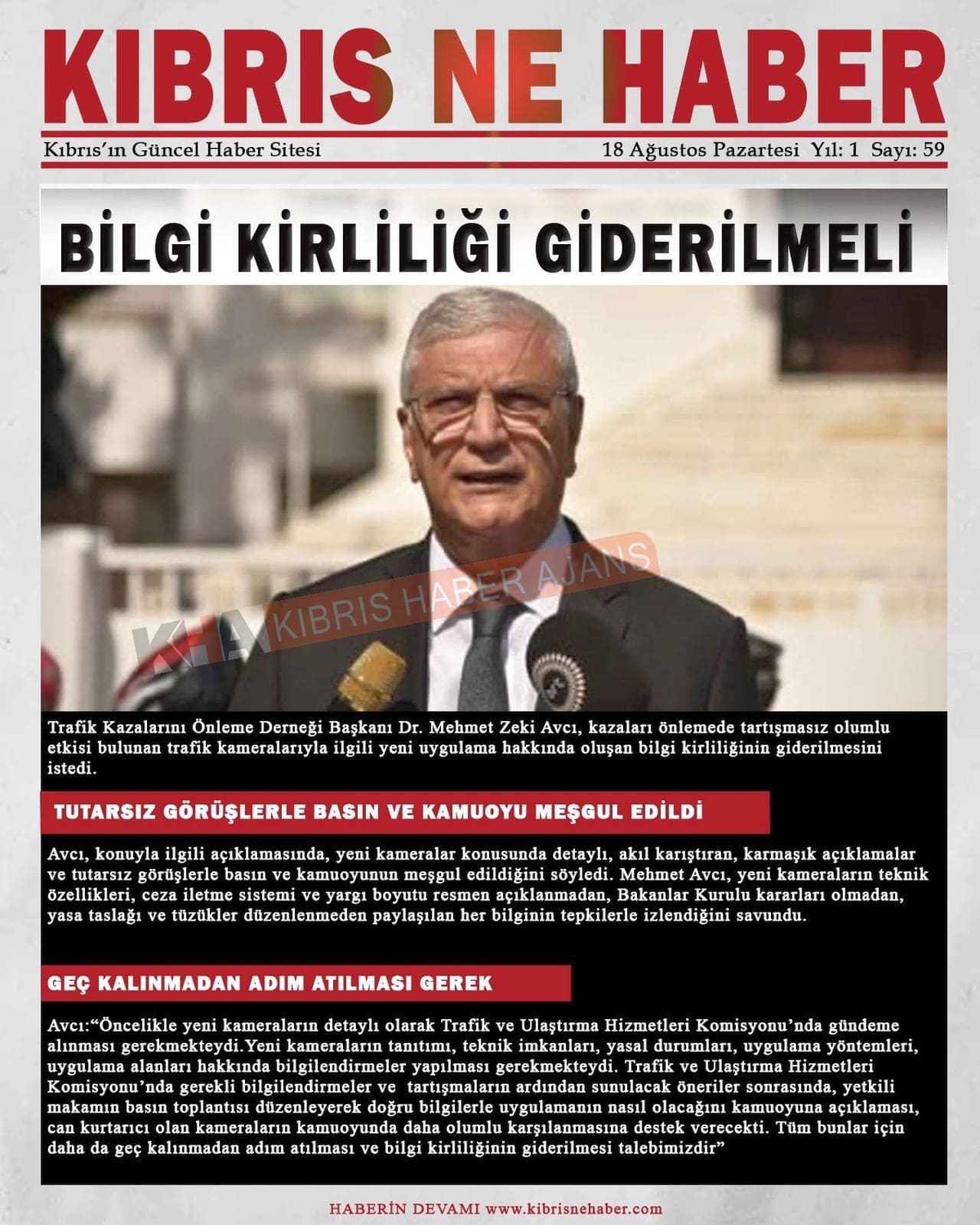 KIBRIS NE HABER

Kıbrıs'ın Güncel Haber Sitesi

18 Ağustos Pazartesi Yıl: 1 Sayı: 59

BİLGİ KİRLİLİĞİ GİDERİLMELİ

KHA KIBRIS HABER AJANS

Trafik Kazalarını Önleme Derneği Başkanı Dr. Mehmet Zeki Avcı, kazaları önlemede tartışmasız olumlu etkisi bulunan trafik kameralarıyla ilgili yeni uygulama hakkında oluşan bilgi kirliliğinin giderilmesini istedi.

TUTARSIZ GÖRÜŞLERLE BASIN VE KAMUOYU MEŞGUL EDİLDİ

Avcı, konuyla ilgili açıklamasında, yeni kameralar konusunda detaylı, akıl karıştıran, karmaşık açıklamalar ve tutarsız görüşlerle basın ve kamuoyunun meşgul edildiğini söyledi. Mehmet Avcı, yeni kameraların teknik özellikleri, ceza iletme sistemi ve yargı boyutu resmen açıklanmadan, Bakanlar Kurulu kararları olmadan, yasa taslağı ve tüzükler düzenlenmeden paylaşılan her bilginin tepkilerle izlendiğini savundu.

GEÇ KALINMADAN ADIM ATILMASI GEREK

Avcı:"Öncelikle yeni kameraların detaylı olarak Trafik ve Ulaştırma Hizmetleri Komisyonu'nda gündeme alınması gerekmekteydi.Yeni kameraların tanıtımı, teknik imkanları, yasal durumları, uygulama yöntemleri, uygulama alanları hakkında bilgilendirmeler yapılması gerekmekteydi. Trafik ve Ulaştırma Hizmetleri Komisyonu'nda gerekli bilgilendirmeler ve tartışmaların ardından sunulacak öneriler sonrasında, yetkili makamın basın toplantısı düzenleyerek doğru bilgilerle uygulamanın nasıl olacağını kamuoyuna açıklaması, can kurtarıcı olan kameraların kamuoyunda daha olumlu karşılanmasına destek verecekti. Tüm bunlar için daha da geç kalınmadan adım atılması ve bilgi kirliliğinin giderilmesi talebimizdir"

HABERİN DEVAMI www.kibrisnehaber.com